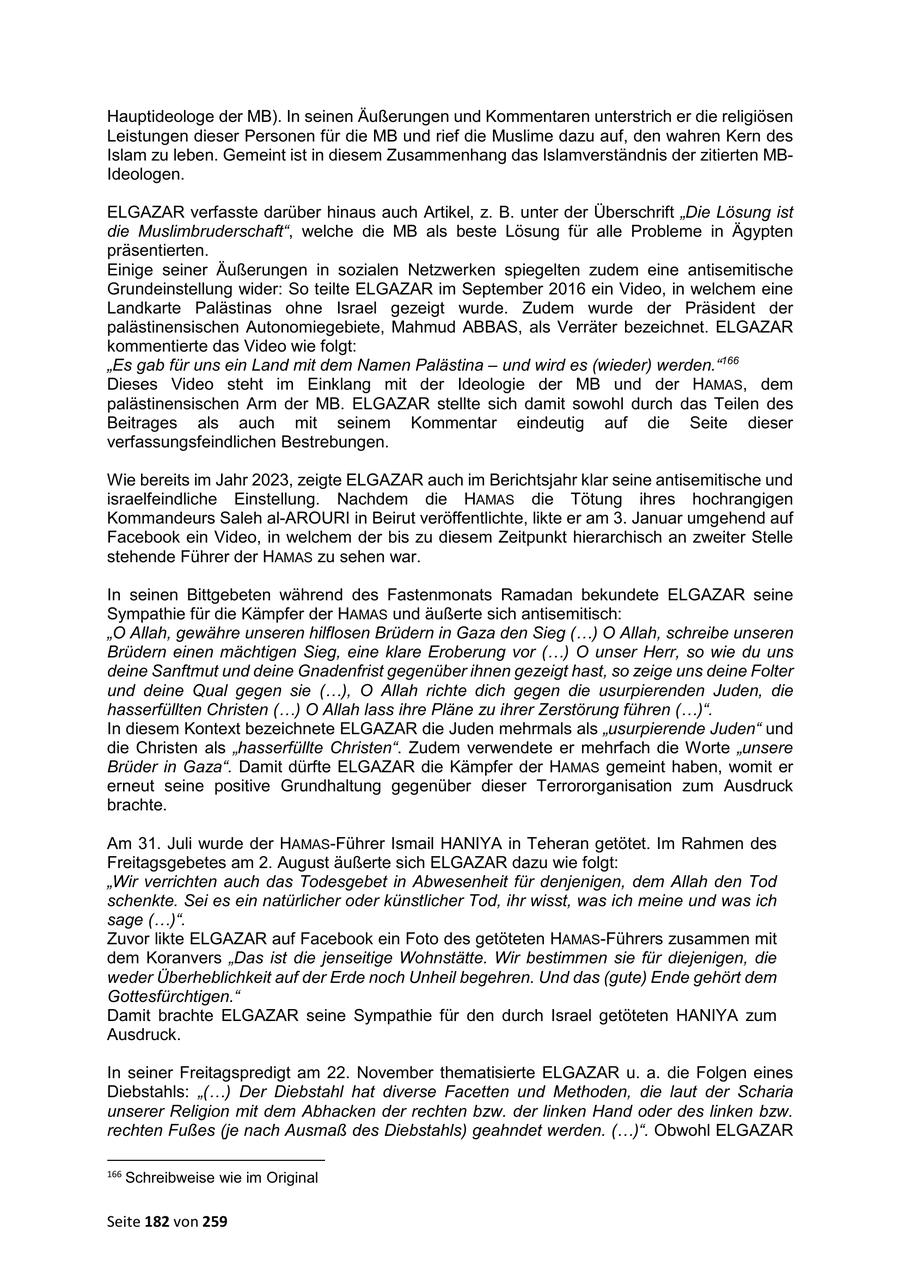 Hauptideologe der MB). In seinen Äußerungen und Kommentaren unterstrich er die religiösen Leistungen dieser Personen für die MB und rief die Muslime dazu auf, den wahren Kern des Islam zu leben. Gemeint ist in diesem Zusammenhang das Islamverständnis der zitierten MB-Ideologen.

ELGAZAR verfasste darüber hinaus auch Artikel, z. B. unter der Überschrift „Die Lösung ist die Muslimbruderschaft“, welche die MB als beste Lösung für alle Probleme in Ägypten präsentierten.
Einige seiner Äußerungen in sozialen Netzwerken spiegelten zudem eine antisemitische Grundeinstellung wider: So teilte ELGAZAR im September 2016 ein Video, in welchem eine Landkarte Palästinas ohne Israel gezeigt wurde. Zudem wurde der Präsident der palästinensischen Autonomiegebiete, Mahmud ABBAS, als Verräter bezeichnet. ELGAZAR kommentierte das Video wie folgt:
„Es gab für uns ein Land mit dem Namen Palästina – und wird es (wieder) werden.“$^{166}$
Dieses Video steht im Einklang mit der Ideologie der MB und der HAMAS, dem palästinensischen Arm der MB. ELGAZAR stellte sich damit sowohl durch das Teilen des Beitrages als auch mit seinem Kommentar eindeutig auf die Seite dieser verfassungsfeindlichen Bestrebungen.

Wie bereits im Jahr 2023, zeigte ELGAZAR auch im Berichtsjahr klar seine antisemitische und israelfeindliche Einstellung. Nachdem die HAMAS die Tötung ihres hochrangigen Kommandeurs Saleh al-AROURI in Beirut veröffentlichte, likte er am 3. Januar umgehend auf Facebook ein Video, in welchem der bis zu diesem Zeitpunkt hierarchisch an zweiter Stelle stehende Führer der HAMAS zu sehen war.

In seinen Bittgebeten während des Fastenmonats Ramadan bekundete ELGAZAR seine Sympathie für die Kämpfer der HAMAS und äußerte sich antisemitisch:
„O Allah, gewähre unseren hilflosen Brüdern in Gaza den Sieg (…) O Allah, schreibe unseren Brüdern einen mächtigen Sieg, eine klare Eroberung vor (…) O unser Herr, so wie du uns deine Sanftmut und deine Gnadenfrist gegenüber ihnen gezeigt hast, so zeige uns deine Folter und deine Qual gegen sie (…), O Allah richte dich gegen die usurpierenden Juden, die hasserfüllten Christen (…) O Allah lass ihre Pläne zu ihrer Zerstörung führen (…)“.
In diesem Kontext bezeichnete ELGAZAR die Juden mehrmals als „usurpierende Juden“ und die Christen als „hasserfüllte Christen“. Zudem verwendete er mehrfach die Worte „unsere Brüder in Gaza“. Damit dürfte ELGAZAR die Kämpfer der HAMAS gemeint haben, womit er erneut seine positive Grundhaltung gegenüber dieser Terrororganisation zum Ausdruck brachte.

Am 31. Juli wurde der HAMAS-Führer Ismail HANIYA in Teheran getötet. Im Rahmen des Freitagsgebetes am 2. August äußerte sich ELGAZAR dazu wie folgt:
„Wir verrichten auch das Todesgebet in Abwesenheit für denjenigen, dem Allah den Tod schenkte. Sei es ein natürlicher oder künstlicher Tod, ihr wisst, was ich meine und was ich sage (…)“.
Zuvor likte ELGAZAR auf Facebook ein Foto des getöteten HAMAS-Führers zusammen mit dem Koranvers „Das ist die jenseitige Wohnstätte. Wir bestimmen sie für diejenigen, die weder Überheblichkeit auf der Erde noch Unheil begehren. Und das (gute) Ende gehört dem Gottesfürchtigen.“
Damit brachte ELGAZAR seine Sympathie für den durch Israel getöteten HANIYA zum Ausdruck.

In seiner Freitagspredigt am 22. November thematisierte ELGAZAR u. a. die Folgen eines Diebstahls: „(…) Der Diebstahl hat diverse Facetten und Methoden, die laut der Scharia unserer Religion mit dem Abhacken der rechten bzw. der linken Hand oder des linken bzw. rechten Fußes (je nach Ausmaß des Diebstahls) geahndet werden. (…)“. Obwohl ELGAZAR

$^{166}$ Schreibweise wie im Original

Seite 182 von 259